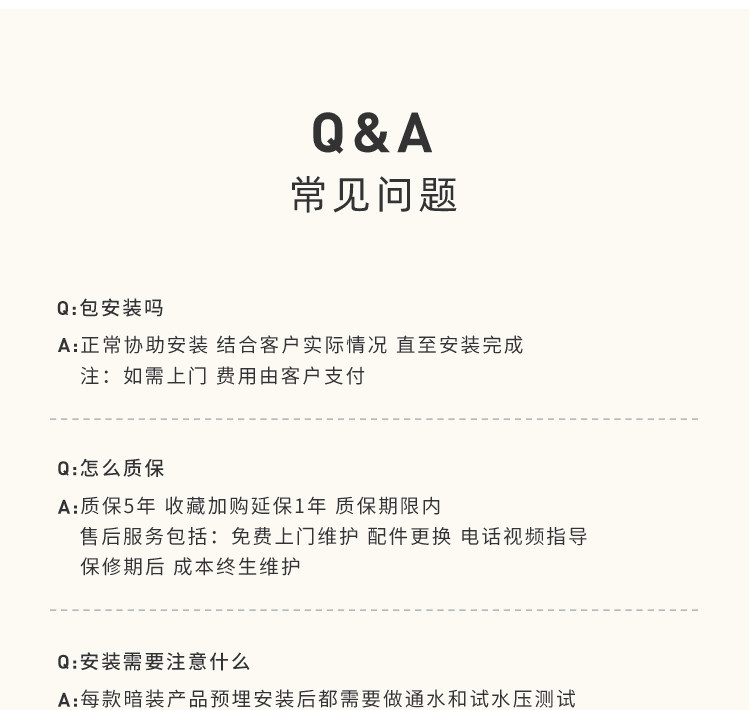 Q&A
常见问题

Q:包安装吗

A:正常协助安装 结合客户实际情况 直至安装完成
注：如需上门 费用由客户支付

Q:怎么质保

A:质保5年 收藏加购延保1年 质保期限内
售后服务包括：免费上门维护 配件更换 电话视频指导
保修期后 成本终生维护

Q:安装需要注意什么

A:每款暗装产品预埋安装后都需要做通水和试水压测试